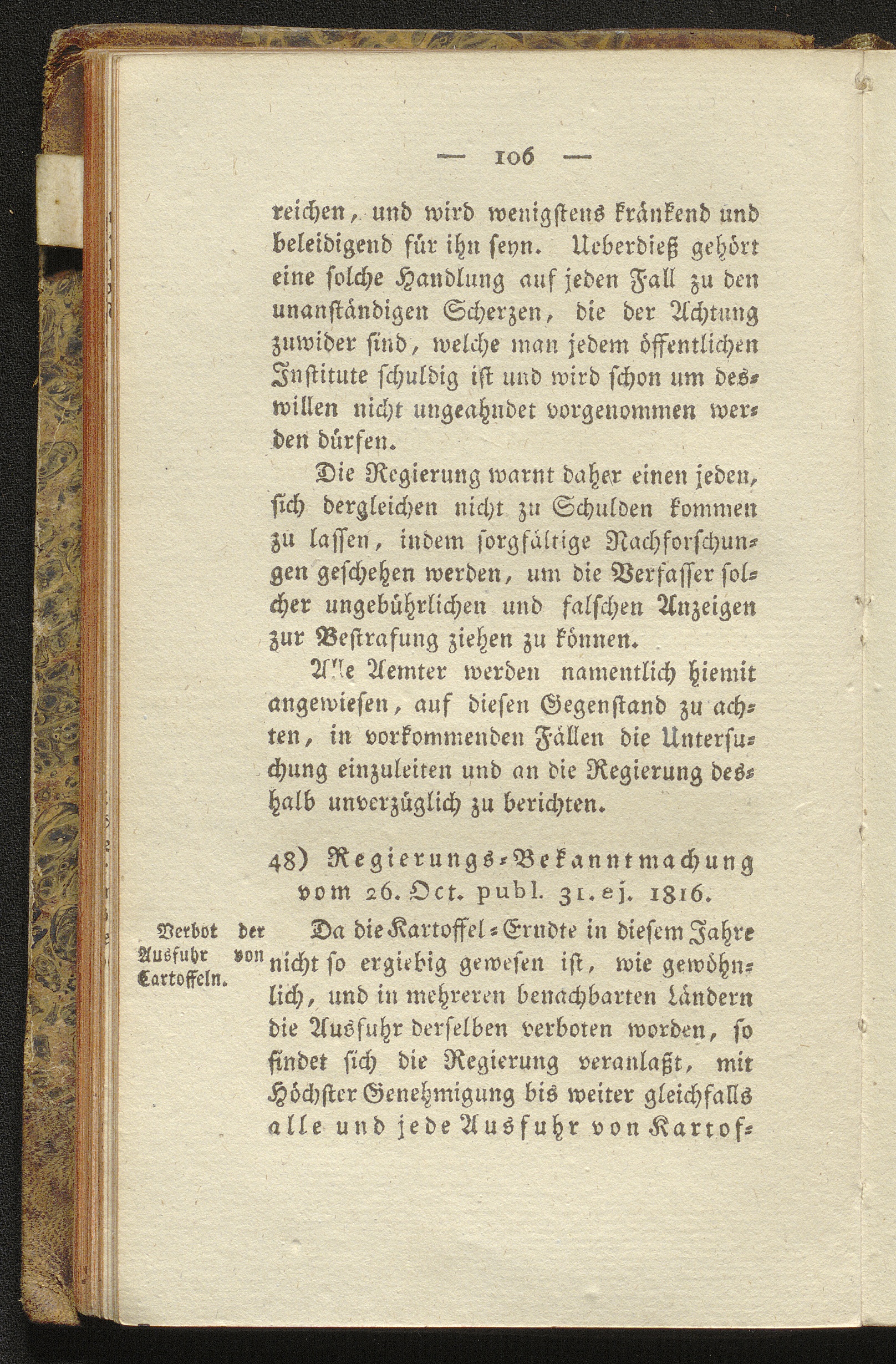 — 106 —

reichen, und wird wenigstens kränkend und beleidigend für ihn seyn. Ueberdieß gehört eine solche Handlung auf jeden Fall zu den unanständigen Scherzen, die der Achtung zuwider sind, welche man jedem öffentlichen Institute schuldig ist und wird schon um deswillen nicht ungeahndet vorgenommen werden dürfen.

Die Regierung warnt daher einen jeden, sich dergleichen nicht zu Schulden kommen zu lassen, indem sorgfältige Nachforschungen geschehen werden, um die Verfasser solcher ungebührlichen und falschen Anzeigen zur Bestrafung ziehen zu können.

Alle Aemter werden namentlich hiemit angewiesen, auf diesen Gegenstand zu achten, in vorkommenden Fällen die Untersuchung einzuleiten und an die Regierung deshalb unverzüglich zu berichten.

48) Regierungs-Bekanntmachung vom 26. Oct. publ. 31. ej. 1816.

Verbot der Ausfuhr von Cartoffeln.

Da die Kartoffel-Erndte in diesem Jahre nicht so ergiebig gewesen ist, wie gewöhnlich, und in mehreren benachbarten Ländern die Ausfuhr derselben verboten worden, so findet sich die Regierung veranlaßt, mit Höchster Genehmigung bis weiter gleichfalls alle und jede Ausfuhr von Kartof-